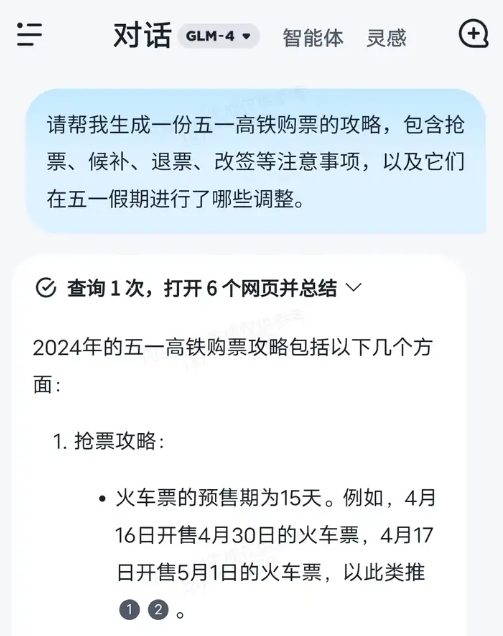 对话 GLM-4 智能体 灵感

请帮我生成一份五一高铁购票的攻略，包含抢票、候补、退票、改签等注意事项，以及它们在五一假期进行了哪些调整。

查询 1 次，打开 6 个网页并总结

2024年的五一高铁购票攻略包括以下几个方面：

1. 抢票攻略：

• 火车票的预售期为15天。例如，4月16日开售4月30日的火车票，4月17日开售5月1日的火车票，以此类推 1 2 。